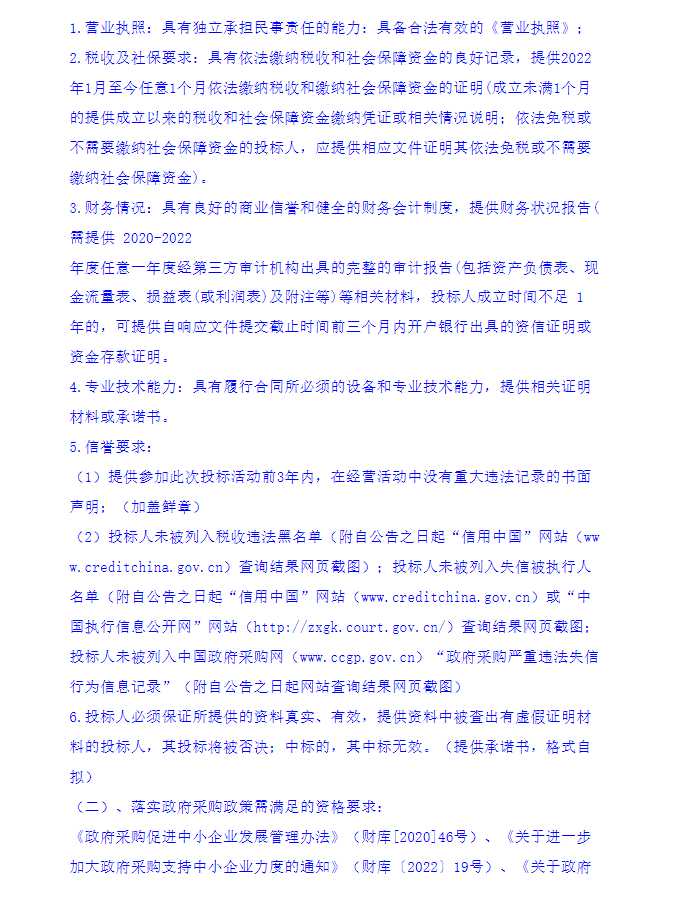 1.营业执照：具有独立承担民事责任的能力：具备合法有效的《营业执照》；
2.税收及社保要求：具有依法缴纳税收和社会保障资金的良好记录，提供2022年1月至今任意1个月依法缴纳税收和缴纳社会保障资金的证明(成立未满1个月的提供成立以来的税收和社会保障资金缴纳凭证或相关情况说明；依法免税或不需要缴纳社会保障资金的投标人，应提供相应文件证明其依法免税或不需要缴纳社会保障资金)。
3.财务情况：具有良好的商业信誉和健全的财务会计制度，提供财务状况报告(需提供 2020-2022
年度任意一年度经第三方审计机构出具的完整的审计报告(包括资产负债表、现金流量表、损益表(或利润表)及附注等)等相关材料，投标人成立时间不足 1年的，可提供自响应文件提交截止时间前三个月内开户银行出具的资信证明或资金存款证明。
4.专业技术能力：具有履行合同所必须的设备和专业技术能力，提供相关证明材料或承诺书。
5.信誉要求：
（1）提供参加此次投标活动前3年内，在经营活动中没有重大违法记录的书面声明；（加盖鲜章）
（2）投标人未被列入税收违法黑名单（附自公告之日起“信用中国”网站（www.creditchina.gov.cn）查询结果网页截图）；投标人未被列入失信被执行人名单（附自公告之日起“信用中国”网站（www.creditchina.gov.cn）或“中国执行信息公开网”网站（http://zxgk.court.gov.cn/）查询结果网页截图；投标人未被列入中国政府采购网（www.ccgp.gov.cn）“政府采购严重违法失信行为信息记录”（附自公告之日起网站查询结果网页截图）
6.投标人必须保证所提供的资料真实、有效，提供资料中被查出有虚假证明材料的投标人，其投标将被否决；中标的，其中标无效。（提供承诺书，格式自拟）
（二）、落实政府采购政策需满足的资格要求：
《政府采购促进中小企业发展管理办法》（财库[2020]46号）、《关于进一步加大政府采购支持中小企业力度的通知》（财库〔2022〕19号）、《关于政府